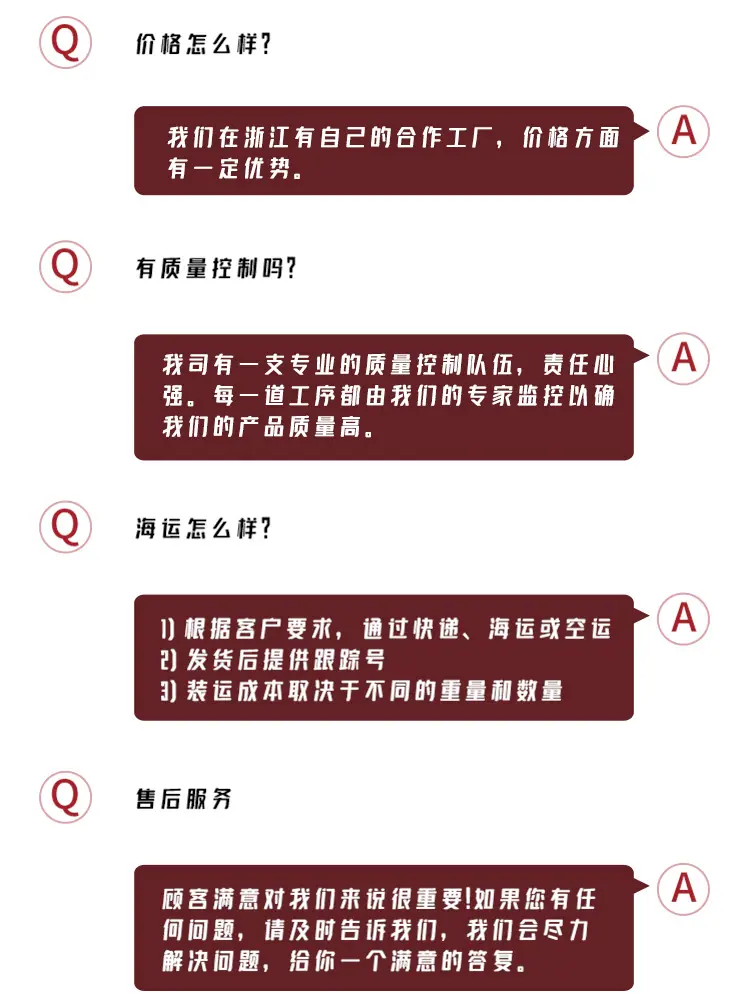 Q 价格怎么样?

我们在浙江有自己的合作工厂，价格方面有一定优势。 A

Q 有质量控制吗?

我司有一支专业的质量控制队伍，责任心强。每一道工序都由我们的专家监控以确我们的产品质量高。 A

Q 海运怎么样?

1)根据客户要求，通过快递、海运或空运
2)发货后提供跟踪号
3)装运成本取决于不同的重量和数量
A

Q 售后服务

顾客满意对我们来说很重要!如果您有任何问题，请及时告诉我们，我们会尽力解决问题，给你一个满意的答复。 A